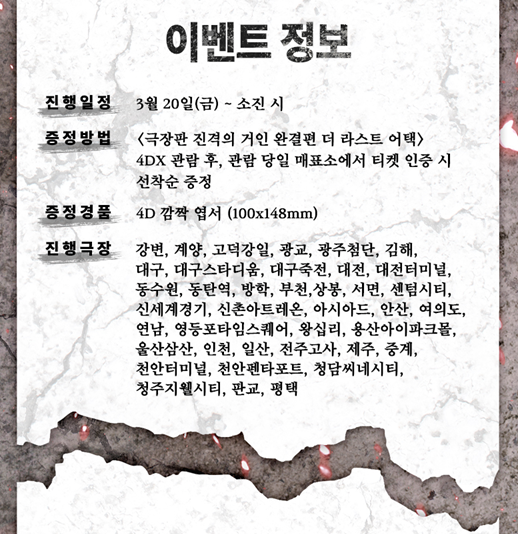 이벤트 정보

진행일정 3월 20일(금) ~ 소진 시

증정방법 〈극장판 진격의 거인 완결편 더 라스트 어택〉 4DX 관람 후, 관람 당일 매표소에서 티켓 인증 시 선착순 증정

증정경품 4D 깜짝 엽서 (100x148mm)

진행극장 강변, 계양, 고덕강일, 광교, 광주첨단, 김해, 대구, 대구스타디움, 대구죽전, 대전, 대전터미널, 동수원, 동탄역, 방학, 부천,상봉, 서면, 센텀시티, 신세계경기, 신촌아트레온, 아시아드, 안산, 여의도, 연남, 영등포타임스퀘어, 왕십리, 용산아이파크몰, 울산삼산, 인천, 일산, 전주고사, 제주, 중계, 천안터미널, 천안펜타포트, 청담씨네시티, 청주지웰시티, 판교, 평택